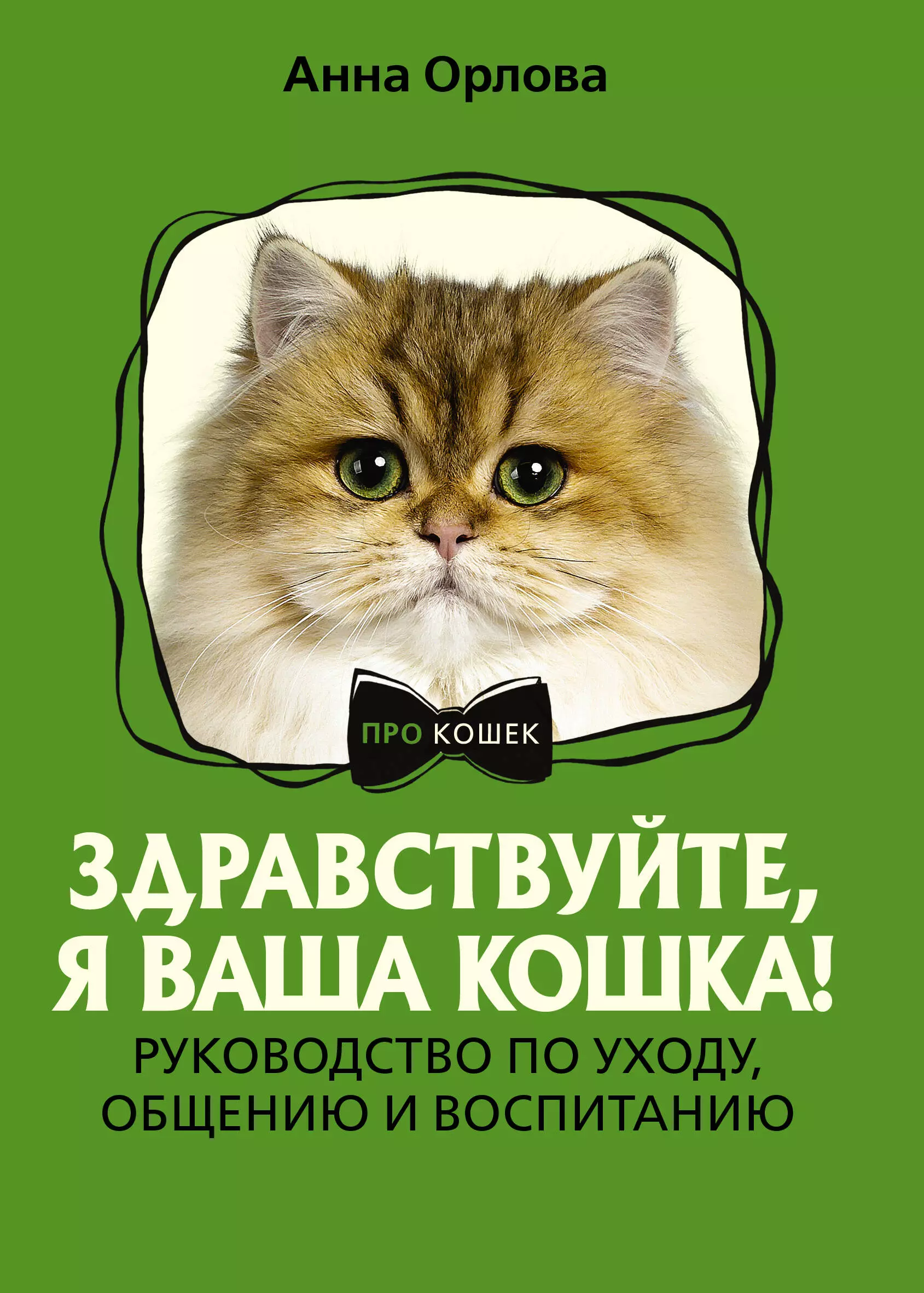 Анна Орлова

ПРО КОШЕК

ЗДРАВСТВУЙТЕ, Я ВАША КОШКА!

РУКОВОДСТВО ПО УХОДУ, ОБЩЕНИЮ И ВОСПИТАНИЮ